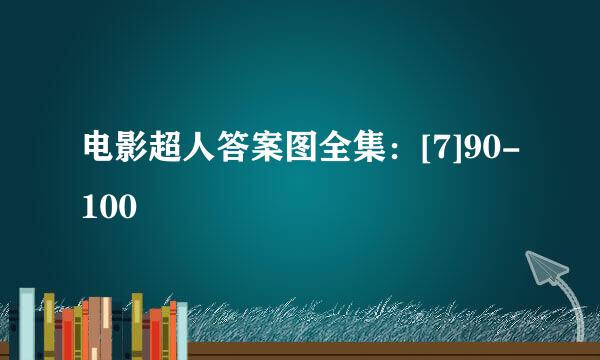 电影超人答案图全集：[7]90-100